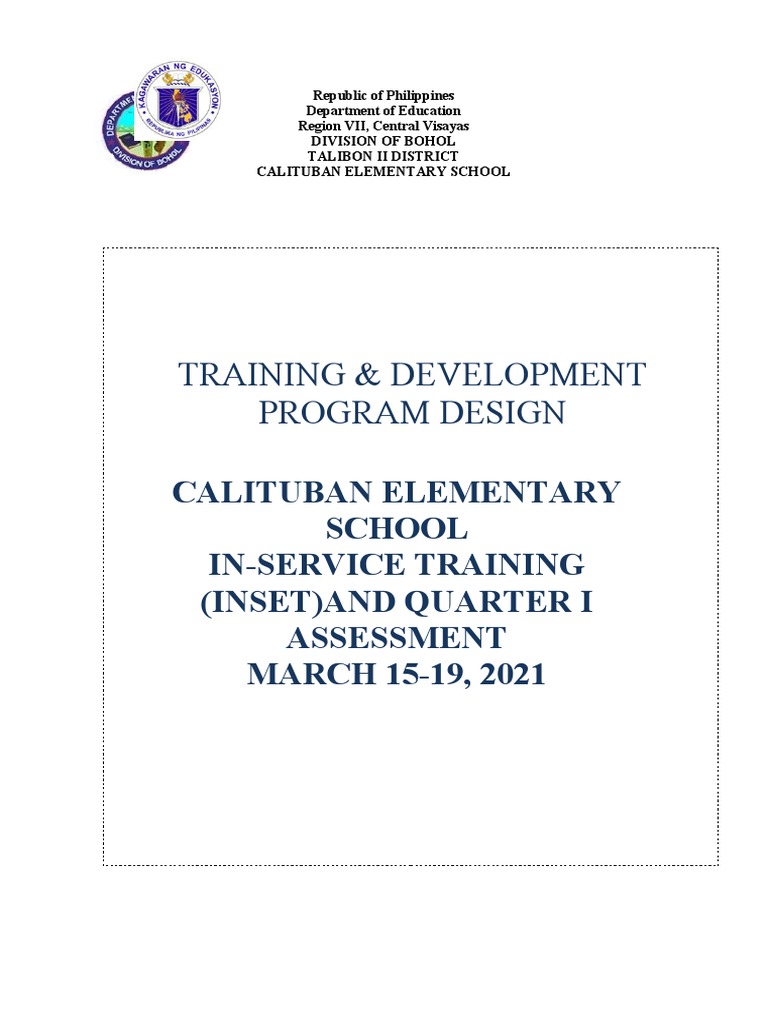 KAGAWARAN NG EDUKASYON
REPUBLIKA NG PILIPINAS
DEPARTMENT
DIVISION OF BOHOL

Republic of Philippines
Department of Education
Region VII, Central Visayas
DIVISION OF BOHOL
TALIBON II DISTRICT
CALITUBAN ELEMENTARY SCHOOL

TRAINING & DEVELOPMENT PROGRAM DESIGN

CALITUBAN ELEMENTARY SCHOOL
IN-SERVICE TRAINING (INSET)AND QUARTER I ASSESSMENT
MARCH 15-19, 2021